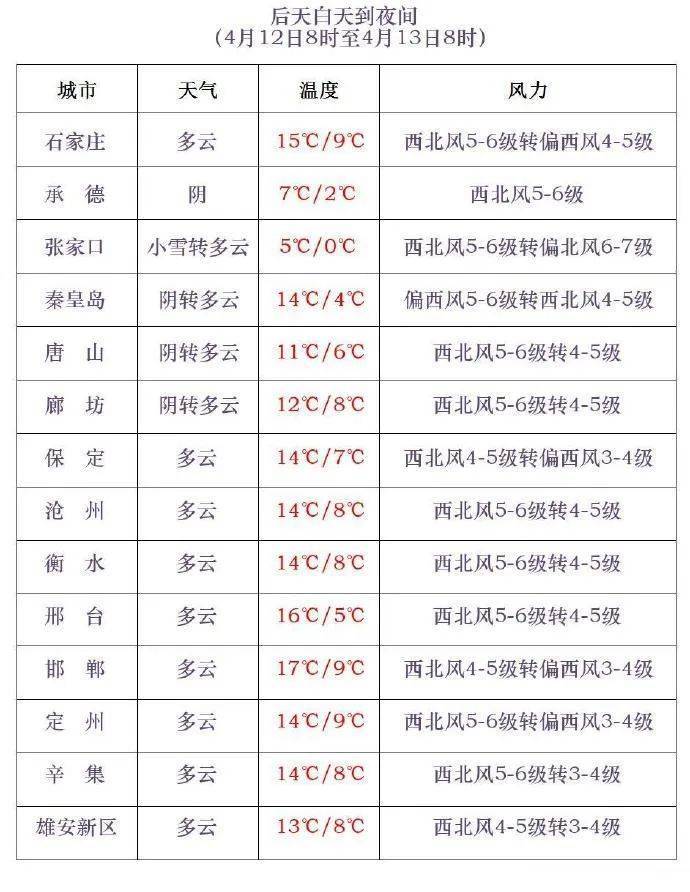 后天白天到夜间
（4月12日8时至4月13日8时）

| 城市 | 天气 | 温度 | 风力 |
|---|---|---|---|
| 石家庄 | 多云 | 15℃/9℃ | 西北风5-6级转偏西风4-5级 |
| 承　德 | 阴 | 7℃/2℃ | 西北风5-6级 |
| 张家口 | 小雪转多云 | 5℃/0℃ | 西北风5-6级转偏北风6-7级 |
| 秦皇岛 | 阴转多云 | 14℃/4℃ | 偏西风5-6级转西北风4-5级 |
| 唐　山 | 阴转多云 | 11℃/6℃ | 西北风5-6级转4-5级 |
| 廊　坊 | 阴转多云 | 12℃/8℃ | 西北风5-6级转4-5级 |
| 保　定 | 多云 | 14℃/7℃ | 西北风4-5级转偏西风3-4级 |
| 沧　州 | 多云 | 14℃/8℃ | 西北风5-6级转4-5级 |
| 衡　水 | 多云 | 14℃/8℃ | 西北风5-6级转4-5级 |
| 邢　台 | 多云 | 16℃/5℃ | 西北风5-6级转4-5级 |
| 邯　郸 | 多云 | 17℃/9℃ | 西北风4-5级转偏西风3-4级 |
| 定　州 | 多云 | 14℃/9℃ | 西北风5-6级转偏西风3-4级 |
| 辛　集 | 多云 | 14℃/8℃ | 西北风5-6级转3-4级 |
| 雄安新区 | 多云 | 13℃/8℃ | 西北风4-5级转3-4级 |